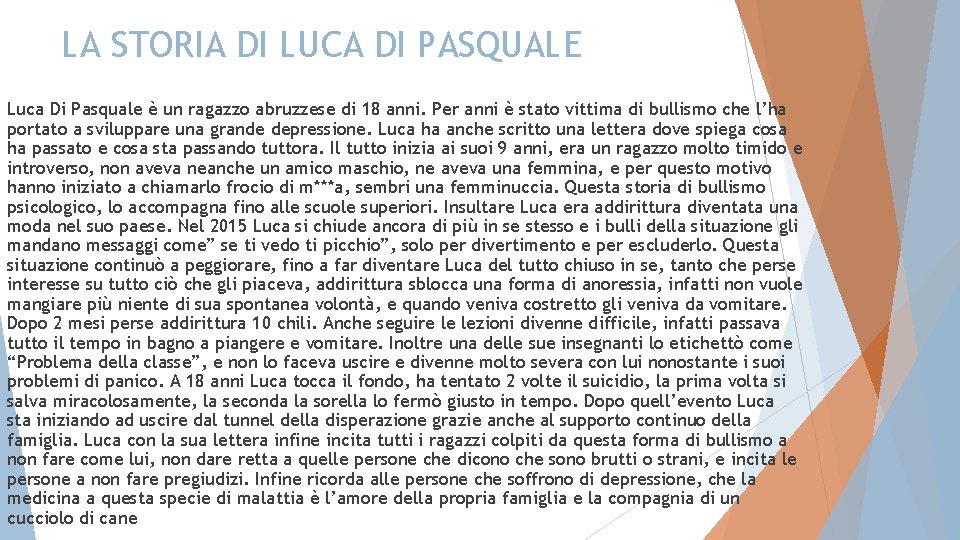 LA STORIA DI LUCA DI PASQUALE

Luca Di Pasquale è un ragazzo abruzzese di 18 anni. Per anni è stato vittima di bullismo che l'ha portato a sviluppare una grande depressione. Luca ha anche scritto una lettera dove spiega cosa ha passato e cosa sta passando tuttora. Il tutto inizia ai suoi 9 anni, era un ragazzo molto timido e introverso, non aveva neanche un amico maschio, ne aveva una femmina, e per questo motivo hanno iniziato a chiamarlo frocio di m***a, sembri una femminuccia. Questa storia di bullismo psicologico, lo accompagna fino alle scuole superiori. Insultare Luca era addirittura diventata una moda nel suo paese. Nel 2015 Luca si chiude ancora di più in se stesso e i bulli della situazione gli mandano messaggi come" se ti vedo ti picchio", solo per divertimento e per escluderlo. Questa situazione continuò a peggiorare, fino a far diventare Luca del tutto chiuso in se, tanto che perse interesse su tutto ciò che gli piaceva, addirittura sblocca una forma di anoressia, infatti non vuole mangiare più niente di sua spontanea volontà, e quando veniva costretto gli veniva da vomitare. Dopo 2 mesi perse addirittura 10 chili. Anche seguire le lezioni divenne difficile, infatti passava tutto il tempo in bagno a piangere e vomitare. Inoltre una delle sue insegnanti lo etichettò come "Problema della classe", e non lo faceva uscire e divenne molto severa con lui nonostante i suoi problemi di panico. A 18 anni Luca tocca il fondo, ha tentato 2 volte il suicidio, la prima volta si salva miracolosamente, la seconda la sorella lo fermò giusto in tempo. Dopo quell'evento Luca sta iniziando ad uscire dal tunnel della disperazione grazie anche al supporto continuo della famiglia. Luca con la sua lettera infine incita tutti i ragazzi colpiti da questa forma di bullismo a non fare come lui, non dare retta a quelle persone che dicono che sono brutti o strani, e incita le persone a non fare pregiudizi. Infine ricorda alle persone che soffrono di depressione, che la medicina a questa specie di malattia è l'amore della propria famiglia e la compagnia di un cucciolo di cane